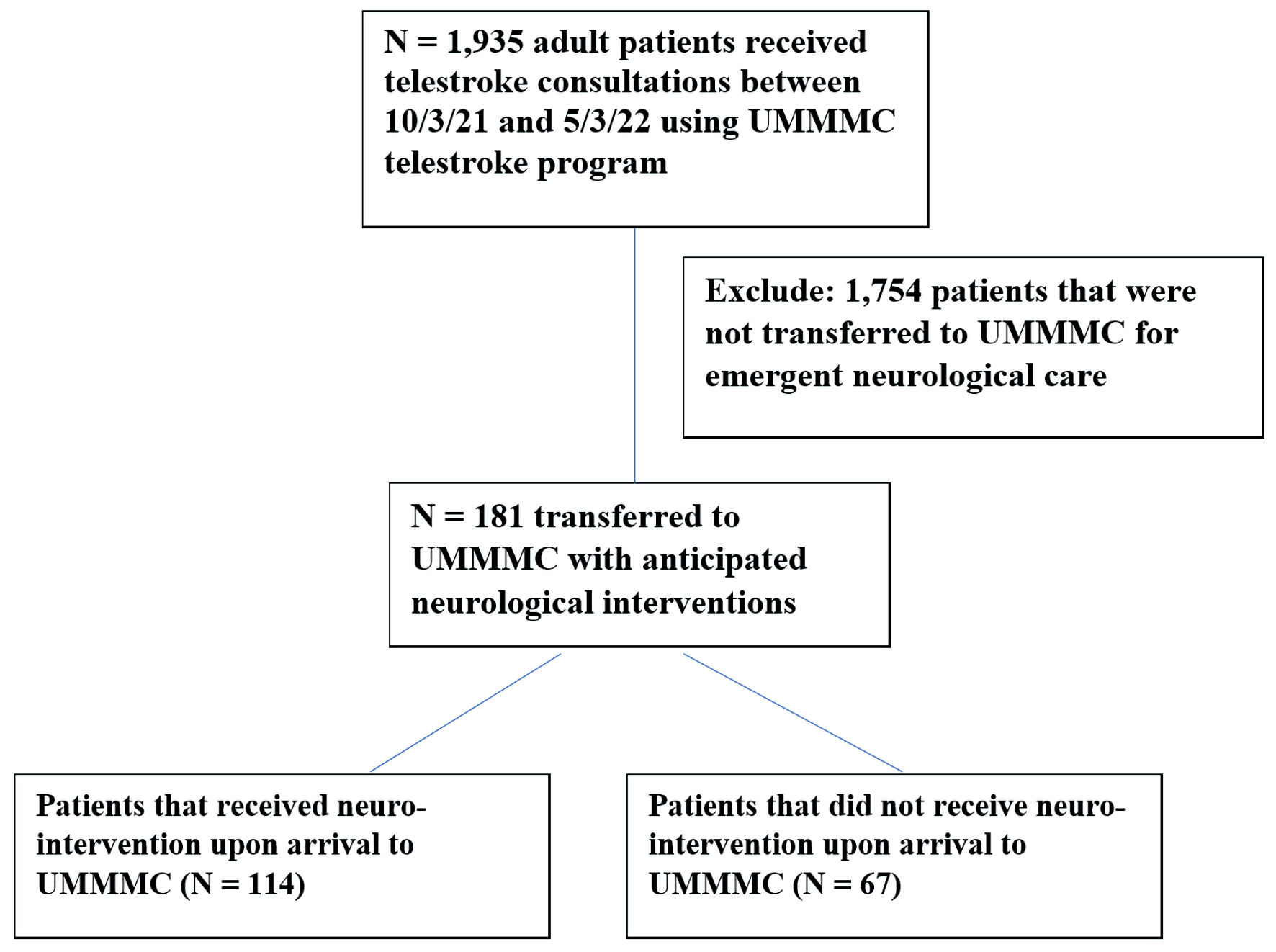 N = 1,935 adult patients received telestroke consultations between 10/3/21 and 5/3/22 using UMMMC telestroke program

Exclude: 1,754 patients that were not transferred to UMMMC for emergent neurological care

N = 181 transferred to UMMMC with anticipated neurological interventions

Patients that received neuro-intervention upon arrival to UMMMC (N = 114)

Patients that did not receive neuro-intervention upon arrival to UMMMC (N = 67)